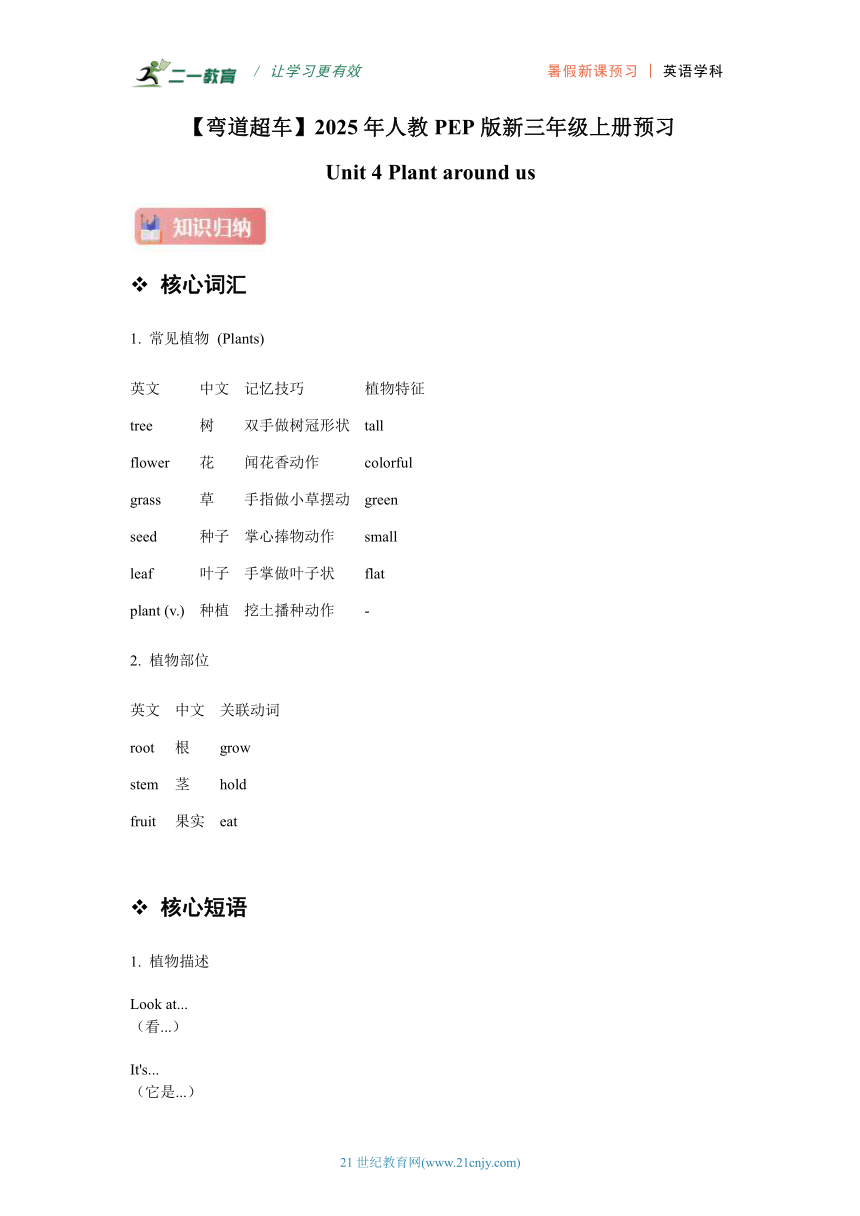 二一教育 / 让学习更有效 暑假新课预习 | 英语学科

【弯道超车】2025 年人教 PEP 版新三年级上册预习

Unit 4 Plant around us

知识归纳

❖ 核心词汇

1. 常见植物 (Plants)

| 英文 | 中文 | 记忆技巧 | 植物特征 |
|---|---|---|---|
| tree | 树 | 双手做树冠形状 | tall |
| flower | 花 | 闻花香动作 | colorful |
| grass | 草 | 手指做小草摆动 | green |
| seed | 种子 | 掌心捧物动作 | small |
| leaf | 叶子 | 手掌做叶子状 | flat |
| plant (v.) | 种植 | 挖土播种动作 | - |

2. 植物部位

| 英文 | 中文 | 关联动词 |
|---|---|---|
| root | 根 | grow |
| stem | 茎 | hold |
| fruit | 果实 | eat |

❖ 核心短语

1. 植物描述

Look at...
（看...）

It's...
（它是...）

21 世纪教育网(www.21cnjy.com)